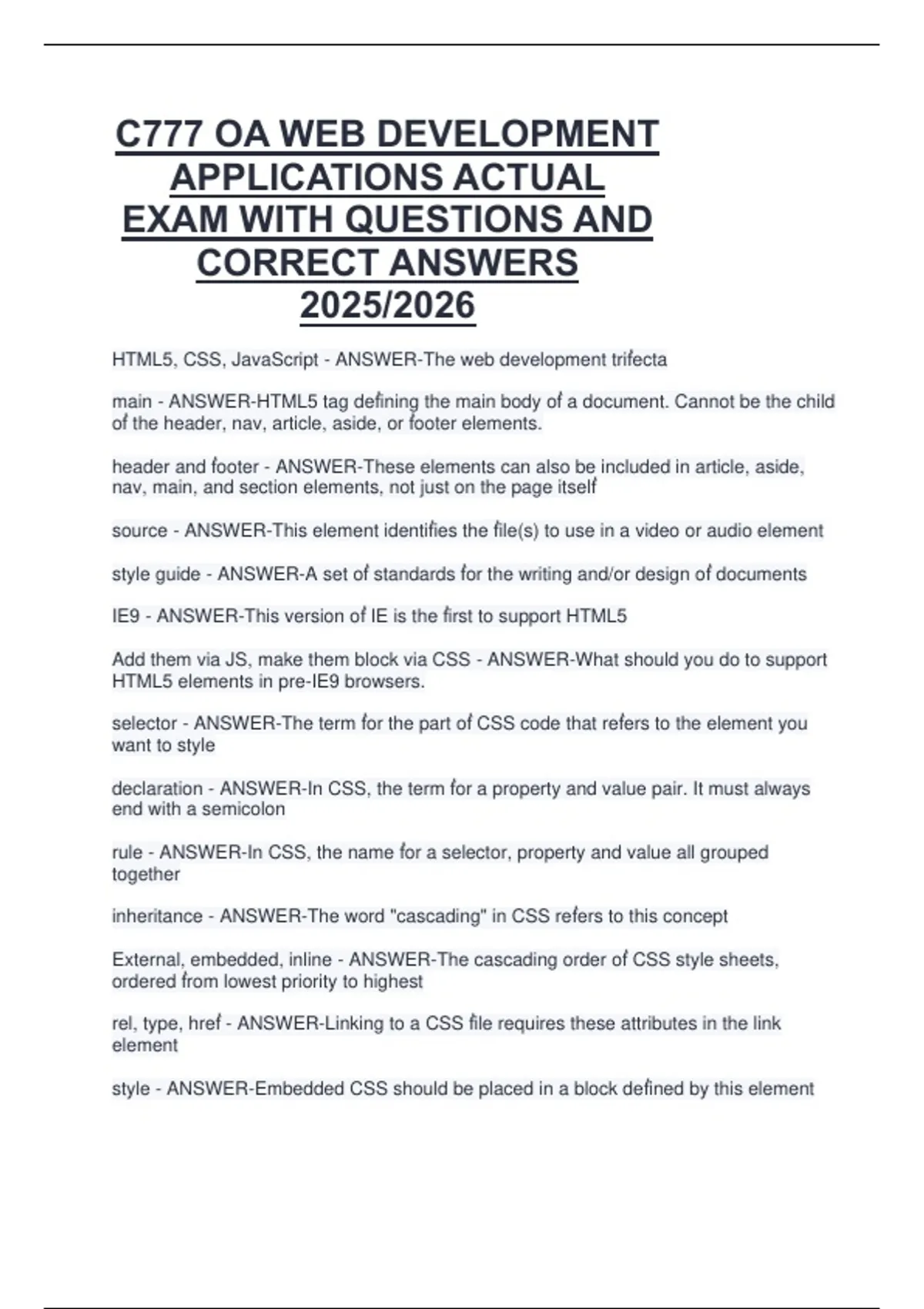 C777 OA WEB DEVELOPMENT APPLICATIONS ACTUAL EXAM WITH QUESTIONS AND CORRECT ANSWERS 2025/2026

HTML5, CSS, JavaScript - ANSWER-The web development trifecta

main - ANSWER-HTML5 tag defining the main body of a document. Cannot be the child of the header, nav, article, aside, or footer elements.

header and footer - ANSWER-These elements can also be included in article, aside, nav, main, and section elements, not just on the page itself

source - ANSWER-This element identifies the file(s) to use in a video or audio element

style guide - ANSWER-A set of standards for the writing and/or design of documents

IE9 - ANSWER-This version of IE is the first to support HTML5

Add them via JS, make them block via CSS - ANSWER-What should you do to support HTML5 elements in pre-IE9 browsers.

selector - ANSWER-The term for the part of CSS code that refers to the element you want to style

declaration - ANSWER-In CSS, the term for a property and value pair. It must always end with a semicolon

rule - ANSWER-In CSS, the name for a selector, property and value all grouped together

inheritance - ANSWER-The word "cascading" in CSS refers to this concept

External, embedded, inline - ANSWER-The cascading order of CSS style sheets, ordered from lowest priority to highest

rel, type, href - ANSWER-Linking to a CSS file requires these attributes in the link element

style - ANSWER-Embedded CSS should be placed in a block defined by this element